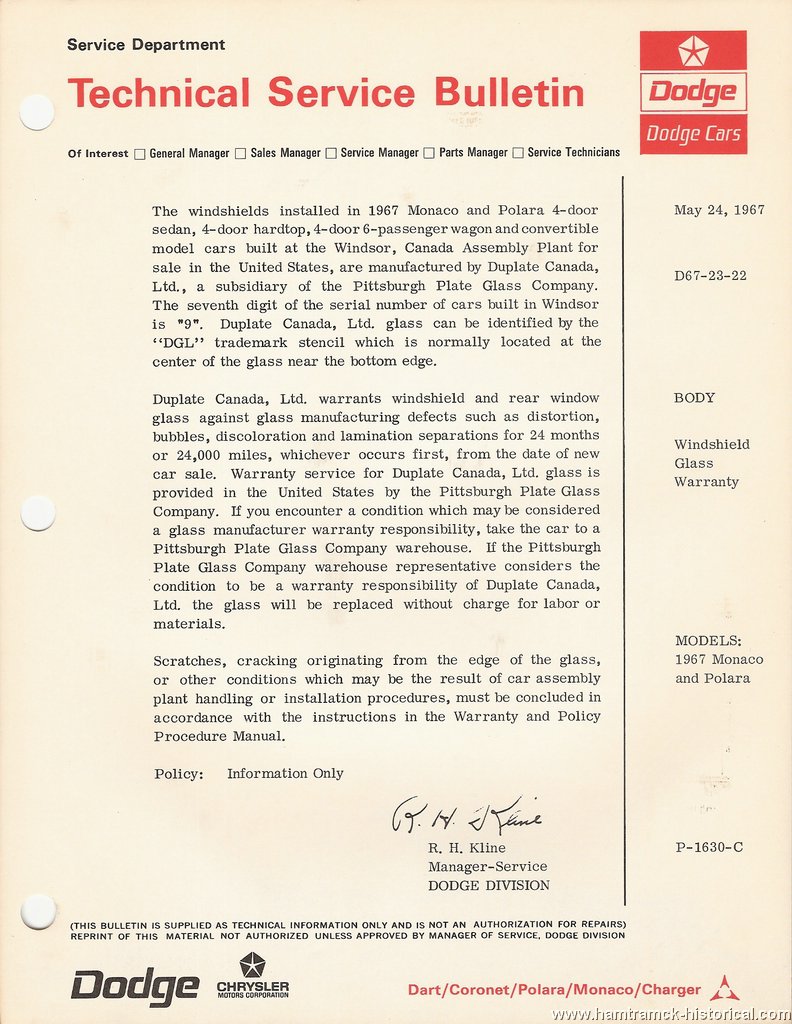 Service Department

Technical Service Bulletin

Dodge

Dodge Cars

Of Interest ☐ General Manager ☐ Sales Manager ☐ Service Manager ☐ Parts Manager ☐ Service Technicians

The windshields installed in 1967 Monaco and Polara 4-door sedan, 4-door hardtop, 4-door 6-passenger wagon and convertible model cars built at the Windsor, Canada Assembly Plant for sale in the United States, are manufactured by Duplate Canada, Ltd., a subsidiary of the Pittsburgh Plate Glass Company. The seventh digit of the serial number of cars built in Windsor is "9". Duplate Canada, Ltd. glass can be identified by the ''DGL'' trademark stencil which is normally located at the center of the glass near the bottom edge.

Duplate Canada, Ltd. warrants windshield and rear window glass against glass manufacturing defects such as distortion, bubbles, discoloration and lamination separations for 24 months or 24,000 miles, whichever occurs first, from the date of new car sale. Warranty service for Duplate Canada, Ltd. glass is provided in the United States by the Pittsburgh Plate Glass Company. If you encounter a condition which may be considered a glass manufacturer warranty responsibility, take the car to a Pittsburgh Plate Glass Company warehouse. If the Pittsburgh Plate Glass Company warehouse representative considers the condition to be a warranty responsibility of Duplate Canada, Ltd. the glass will be replaced without charge for labor or materials.

Scratches, cracking originating from the edge of the glass, or other conditions which may be the result of car assembly plant handling or installation procedures, must be concluded in accordance with the instructions in the Warranty and Policy Procedure Manual.

Policy: Information Only

R. H. Kline

R. H. Kline
Manager-Service
DODGE DIVISION

May 24, 1967

D67-23-22

BODY

Windshield Glass Warranty

MODELS:
1967 Monaco and Polara

P-1630-C

(THIS BULLETIN IS SUPPLIED AS TECHNICAL INFORMATION ONLY AND IS NOT AN AUTHORIZATION FOR REPAIRS)
REPRINT OF THIS MATERIAL NOT AUTHORIZED UNLESS APPROVED BY MANAGER OF SERVICE, DODGE DIVISION

Dodge

CHRYSLER MOTORS CORPORATION

Dart/Coronet/Polara/Monaco/Charger

www.hamtramck-historical.com